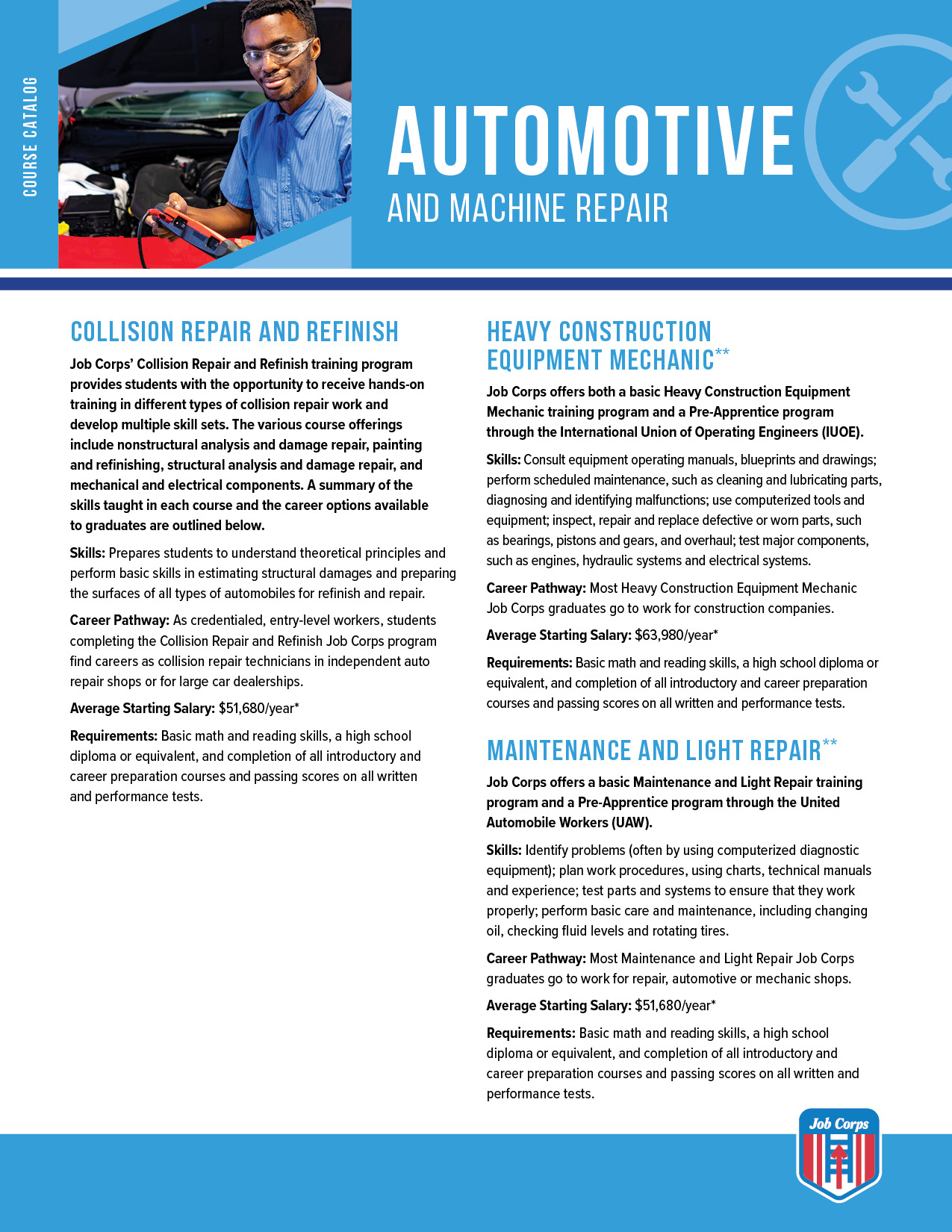 COURSE CATALOG

AUTOMOTIVE
AND MACHINE REPAIR

COLLISION REPAIR AND REFINISH

Job Corps' Collision Repair and Refinish training program provides students with the opportunity to receive hands-on training in different types of collision repair work and develop multiple skill sets. The various course offerings include nonstructural analysis and damage repair, painting and refinishing, structural analysis and damage repair, and mechanical and electrical components. A summary of the skills taught in each course and the career options available to graduates are outlined below.

Skills: Prepares students to understand theoretical principles and perform basic skills in estimating structural damages and preparing the surfaces of all types of automobiles for refinish and repair.

Career Pathway: As credentialed, entry-level workers, students completing the Collision Repair and Refinish Job Corps program find careers as collision repair technicians in independent auto repair shops or for large car dealerships.

Average Starting Salary: $51,680/year*

Requirements: Basic math and reading skills, a high school diploma or equivalent, and completion of all introductory and career preparation courses and passing scores on all written and performance tests.

HEAVY CONSTRUCTION EQUIPMENT MECHANIC**

Job Corps offers both a basic Heavy Construction Equipment Mechanic training program and a Pre-Apprentice program through the International Union of Operating Engineers (IUOE).

Skills: Consult equipment operating manuals, blueprints and drawings; perform scheduled maintenance, such as cleaning and lubricating parts, diagnosing and identifying malfunctions; use computerized tools and equipment; inspect, repair and replace defective or worn parts, such as bearings, pistons and gears, and overhaul; test major components, such as engines, hydraulic systems and electrical systems.

Career Pathway: Most Heavy Construction Equipment Mechanic Job Corps graduates go to work for construction companies.

Average Starting Salary: $63,980/year*

Requirements: Basic math and reading skills, a high school diploma or equivalent, and completion of all introductory and career preparation courses and passing scores on all written and performance tests.

MAINTENANCE AND LIGHT REPAIR**

Job Corps offers a basic Maintenance and Light Repair training program and a Pre-Apprentice program through the United Automobile Workers (UAW).

Skills: Identify problems (often by using computerized diagnostic equipment); plan work procedures, using charts, technical manuals and experience; test parts and systems to ensure that they work properly; perform basic care and maintenance, including changing oil, checking fluid levels and rotating tires.

Career Pathway: Most Maintenance and Light Repair Job Corps graduates go to work for repair, automotive or mechanic shops.

Average Starting Salary: $51,680/year*

Requirements: Basic math and reading skills, a high school diploma or equivalent, and completion of all introductory and career preparation courses and passing scores on all written and performance tests.

Job Corps